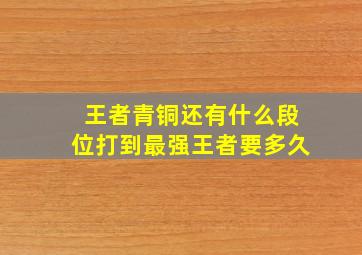 王者青铜还有什么段位打到最强王者要多久